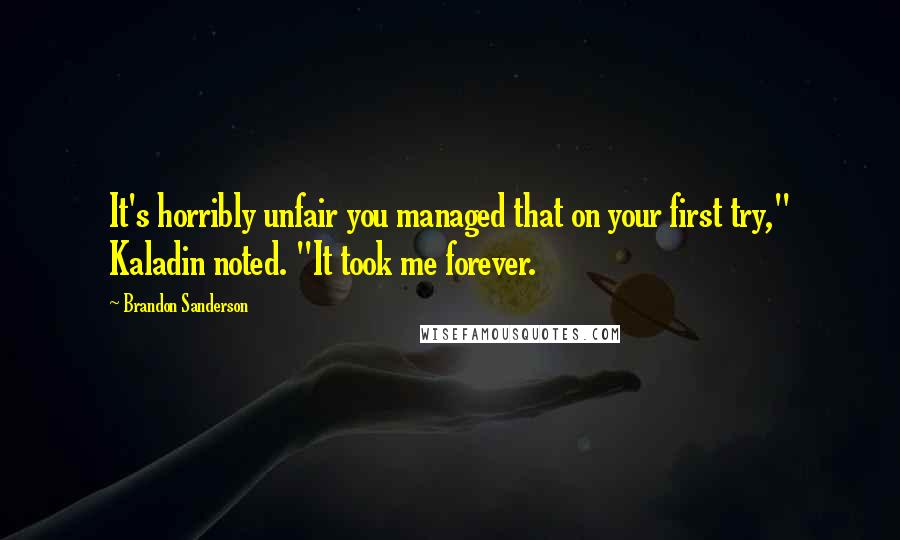 It's horribly unfair you managed that on your first try," Kaladin noted. "It took me forever.

~ Brandon Sanderson

WISEFAMOUSQUOTES.COM